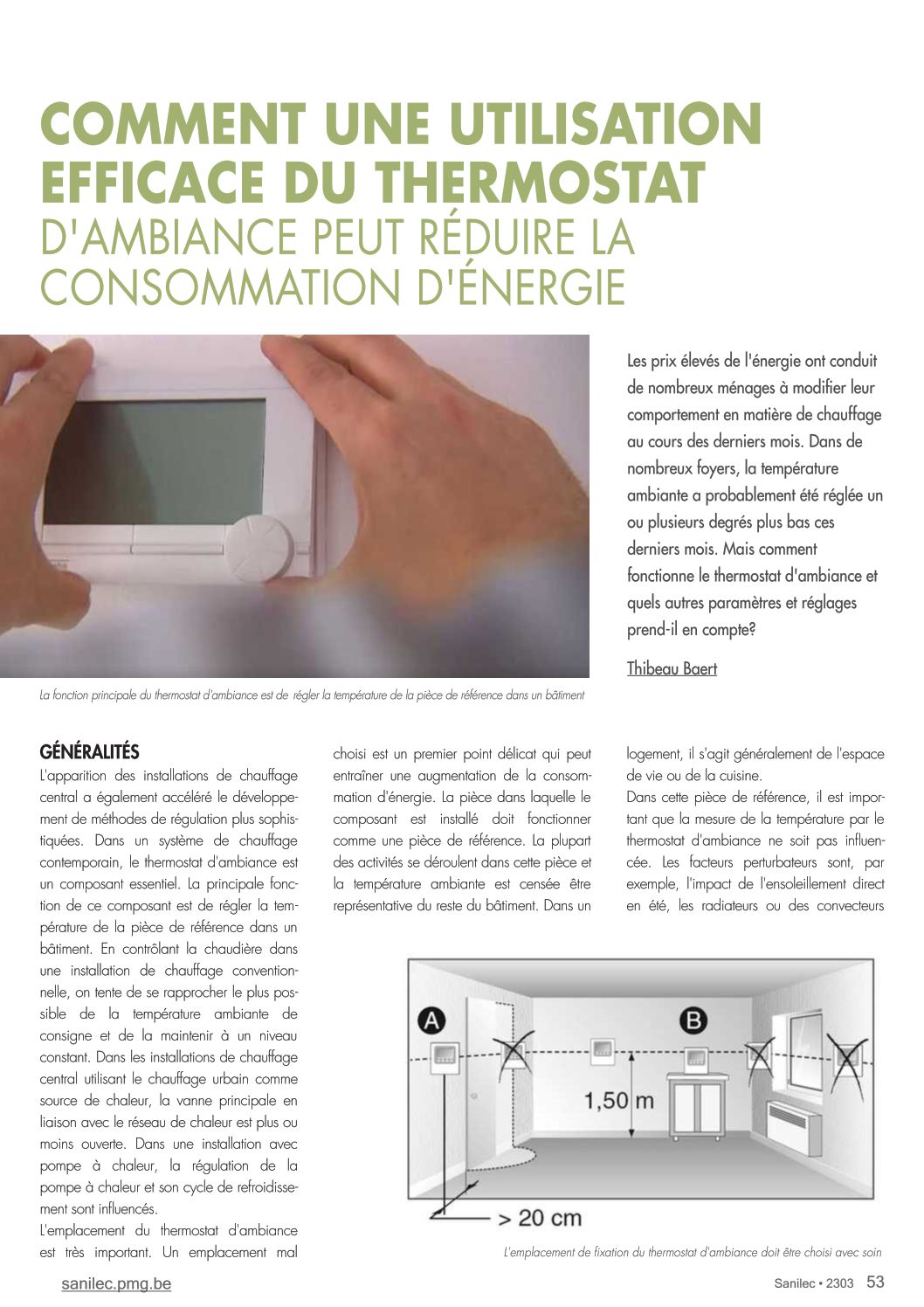 COMMENT UNE UTILISATION EFFICACE DU THERMOSTAT
D'AMBIANCE PEUT RÉDUIRE LA CONSOMMATION D'ÉNERGIE

Les prix élevés de l'énergie ont conduit de nombreux ménages à modifier leur comportement en matière de chauffage au cours des derniers mois. Dans de nombreux foyers, la température ambiante a probablement été réglée un ou plusieurs degrés plus bas ces derniers mois. Mais comment fonctionne le thermostat d'ambiance et quels autres paramètres et réglages prend-il en compte?

Thibeau Baert

La fonction principale du thermostat d'ambiance est de régler la température de la pièce de référence dans un bâtiment

GÉNÉRALITÉS
L'apparition des installations de chauffage central a également accéléré le développement de méthodes de régulation plus sophistiquées. Dans un système de chauffage contemporain, le thermostat d'ambiance est un composant essentiel. La principale fonction de ce composant est de régler la température de la pièce de référence dans un bâtiment. En contrôlant la chaudière dans une installation de chauffage conventionnelle, on tente de se rapprocher le plus possible de la température ambiante de consigne et de la maintenir à un niveau constant. Dans les installations de chauffage central utilisant le chauffage urbain comme source de chaleur, la vanne principale en liaison avec le réseau de chaleur est plus ou moins ouverte. Dans une installation avec pompe à chaleur, la régulation de la pompe à chaleur et son cycle de refroidissement sont influencés.
L'emplacement du thermostat d'ambiance est très important. Un emplacement mal choisi est un premier point délicat qui peut entraîner une augmentation de la consommation d'énergie. La pièce dans laquelle le composant est installé doit fonctionner comme une pièce de référence. La plupart des activités se déroulent dans cette pièce et la température ambiante est censée être représentative du reste du bâtiment. Dans un logement, il s'agit généralement de l'espace de vie ou de la cuisine.
Dans cette pièce de référence, il est important que la mesure de la température par le thermostat d'ambiance ne soit pas influencée. Les facteurs perturbateurs sont, par exemple, l'impact de l'ensoleillement direct en été, les radiateurs ou des convecteurs

A
B
1,50 m
> 20 cm

L'emplacement de fixation du thermostat d'ambiance doit être choisi avec soin

sanilec.pmg.be
Sanilec • 2303 53